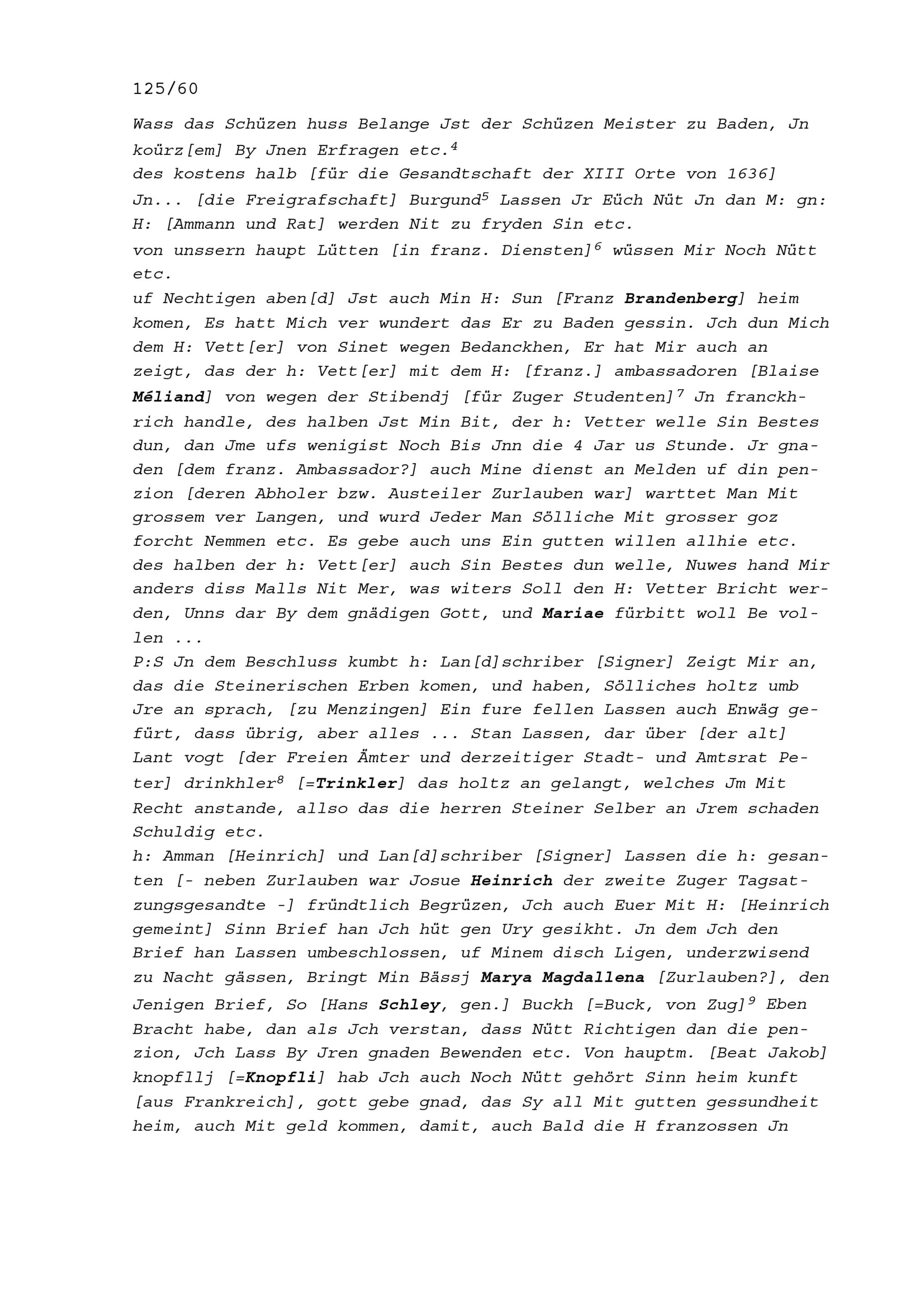 125/60

Wass das Schüzen huss Belange Jst der Schüzen Meister zu Baden, Jn koürz[em] By Jnen Erfragen etc.$^{4}$

des kostens halb [für die Gesandtschaft der XIII Orte von 1636] Jn... [die Freigrafschaft] Burgund$^{5}$ Lassen Jr Eüch Nüt Jn dan M: gn: H: [Ammann und Rat] werden Nit zu fryden Sin etc.

von unssern haupt Lütten [in franz. Diensten]$^{6}$ wüssen Mir Noch Nütt etc.

uf Nechtigen aben[d] Jst auch Min H: Sun [Franz Brandenberg] heim komen, Es hatt Mich ver wundert das Er zu Baden gessin. Jch dun Mich dem H: Vett[er] von Sinet wegen Bedanckhen, Er hat Mir auch an zeigt, das der h: Vett[er] mit dem H: [franz.] ambassadoren [Blaise Méliand] von wegen der Stibendj [für Zuger Studenten]$^{7}$ Jn franckhrich handle, des halben Jst Min Bit, der h: Vetter welle Sin Bestes dun, dan Jme ufs wenigist Noch Bis Jnn die 4 Jar us Stunde. Jr gnaden [dem franz. Ambassador?] auch Mine dienst an Melden uf din penzion [deren Abholer bzw. Austeiler Zurlauben war] warttet Man Mit grossem ver Langen, und wurd Jeder Man Sölliche Mit grosser goz forcht Nemmen etc. Es gebe auch uns Ein gutten willen allhie etc. des halben der h: Vett[er] auch Sin Bestes dun welle, Nuwes hand Mir anders diss Malls Nit Mer, was witers Soll den H: Vetter Bricht werden, Unns dar By dem gnädigen Gott, und Mariae fürbitt woll Be vollen ...

P:S Jn dem Beschluss kumbt h: Lan[d]schriber [Signer] Zeigt Mir an, das die Steinerischen Erben komen, und haben, Sölliches holtz umb Jre an sprach, [zu Menzingen] Ein fure fellen Lassen auch Enwäg gefürt, dass übrig, aber alles ... Stan Lassen, dar über [der alt] Lant vogt [der Freien Ämter und derzeitiger Stadt- und Amtsrat Peter] drinkhler$^{8}$ [=Trinkler] das holtz an gelangt, welches Jm Mit Recht anstande, allso das die herren Steiner Selber an Jrem schaden Schuldig etc.

h: Amman [Heinrich] und Lan[d]schriber [Signer] Lassen die h: gesanten [- neben Zurlauben war Josue Heinrich der zweite Zuger Tagsatzungsgesandte -] fründtlich Begrüzen, Jch auch Euer Mit H: [Heinrich gemeint] Sinn Brief han Jch hüt gen Ury gesikht. Jn dem Jch den Brief han Lassen umbeschlossen, uf Minem disch Ligen, underzwisend zu Nacht gässen, Bringt Min Bässj Marya Magdallena [Zurlauben?], den Jenigen Brief, So [Hans Schley, gen.] Buckh [=Buck, von Zug]$^{9}$ Eben Bracht habe, dan als Jch verstan, dass Nütt Richtigen dan die penzion, Jch Lass By Jren gnaden Bewenden etc. Von hauptm. [Beat Jakob] knopfllj [=Knopfli] hab Jch auch Noch Nütt gehört Sinn heim kunft [aus Frankreich], gott gebe gnad, das Sy all Mit gutten gessundheit heim, auch Mit geld kommen, damit, auch Bald die H franzossen Jn